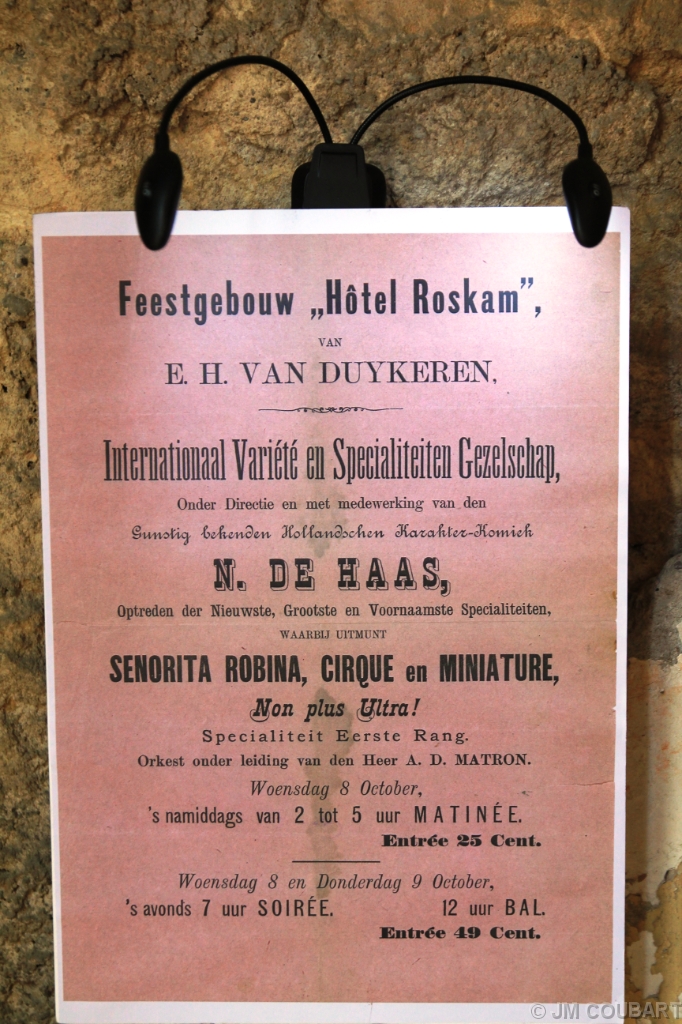 Feestgebouw „Hôtel Roskam",

VAN

E. H. VAN DUYKEREN,

Internationaal Variété en Specialiteiten Gezelschap,

Onder Directie en met medewerking van den

Gunstig bekenden Hollandschen Karakter-Komiek

N. DE HAAS,

Optreden der Nieuwste, Grootste en Voornaamste Specialiteiten,

WAARBIJ UITMUNT

SENORITA ROBINA, CIRQUE en MINIATURE,

Non plus Ultra!

Specialiteit Eerste Rang.

Orkest onder leiding van den Heer A. D. MATRON.

Woensdag 8 October,

's namiddags van 2 tot 5 uur MATINÉE.

Entrée 25 Cent.

Woensdag 8 en Donderdag 9 October,

's avonds 7 uur SOIRÉE. 12 uur BAL.

Entrée 49 Cent.

© JM COUBART